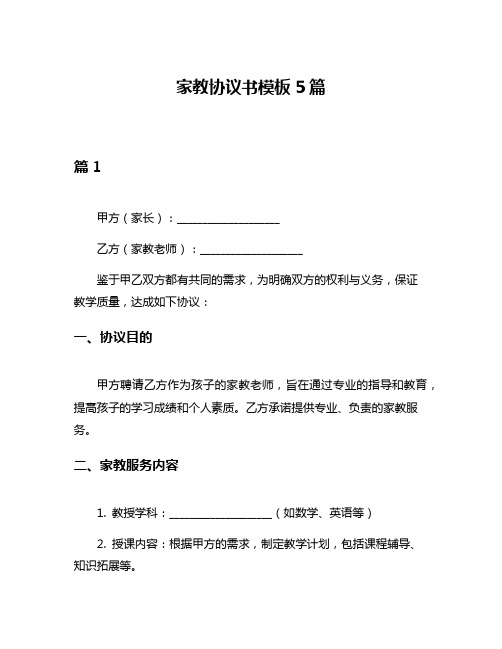 家教协议书模板 5 篇

篇 1

甲方（家长）：__________________

乙方（家教老师）：__________________

鉴于甲乙双方都有共同的需求，为明确双方的权利与义务，保证教学质量，达成如下协议：

一、协议目的

甲方聘请乙方作为孩子的家教老师，旨在通过专业的指导和教育，提高孩子的学习成绩和个人素质。乙方承诺提供专业、负责的家教服务。

二、家教服务内容

1. 教授学科：__________________（如数学、英语等）

2. 授课内容：根据甲方的需求，制定教学计划，包括课程辅导、知识拓展等。